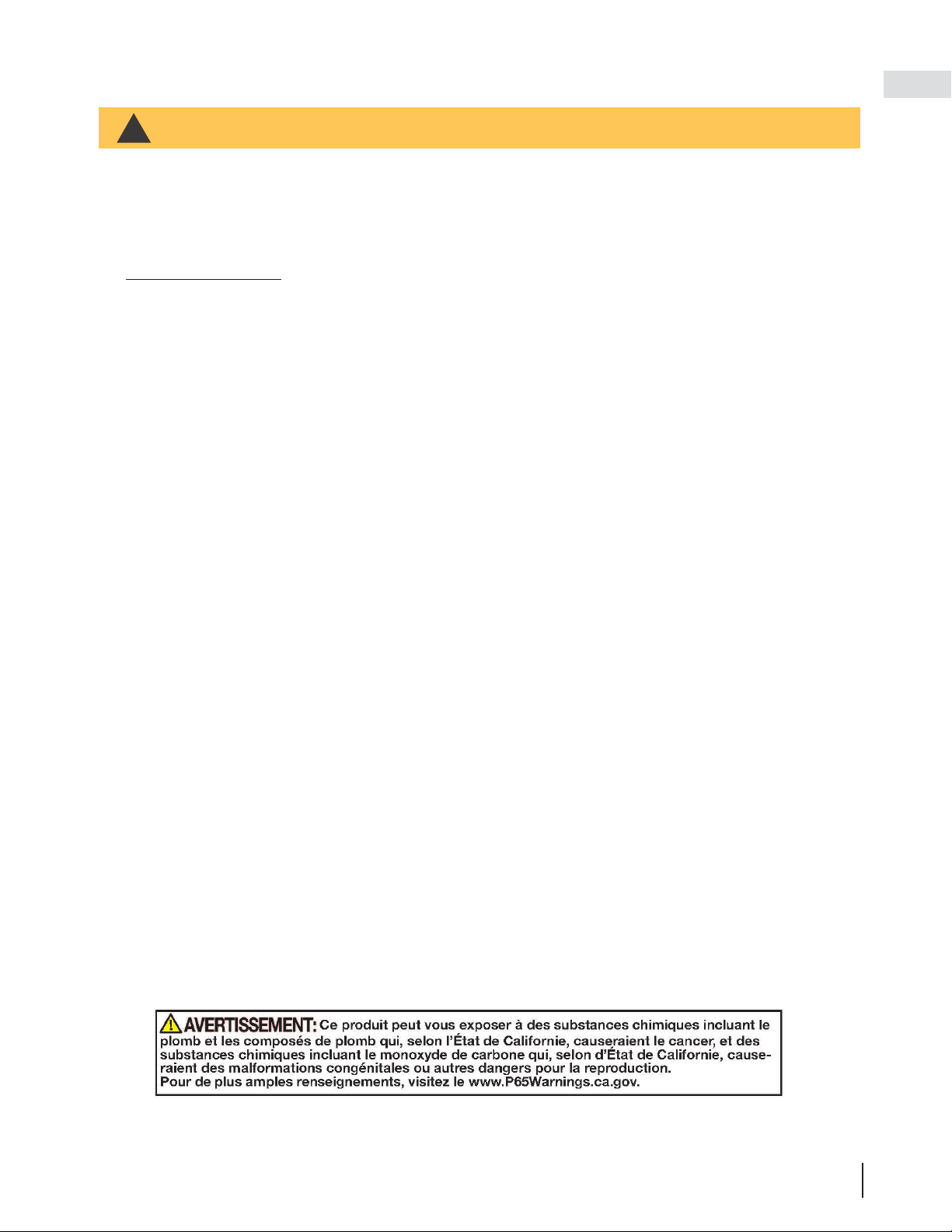 AVERTISSEMENT: Ce produit peut vous exposer à des substances chimiques incluant le plomb et les composés de plomb qui, selon l'État de Californie, causeraient le cancer, et des substances chimiques incluant le monoxyde de carbone qui, selon d'État de Californie, causeraient des malformations congénitales ou autres dangers pour la reproduction.
Pour de plus amples renseignements, visitez le www.P65Warnings.ca.gov.